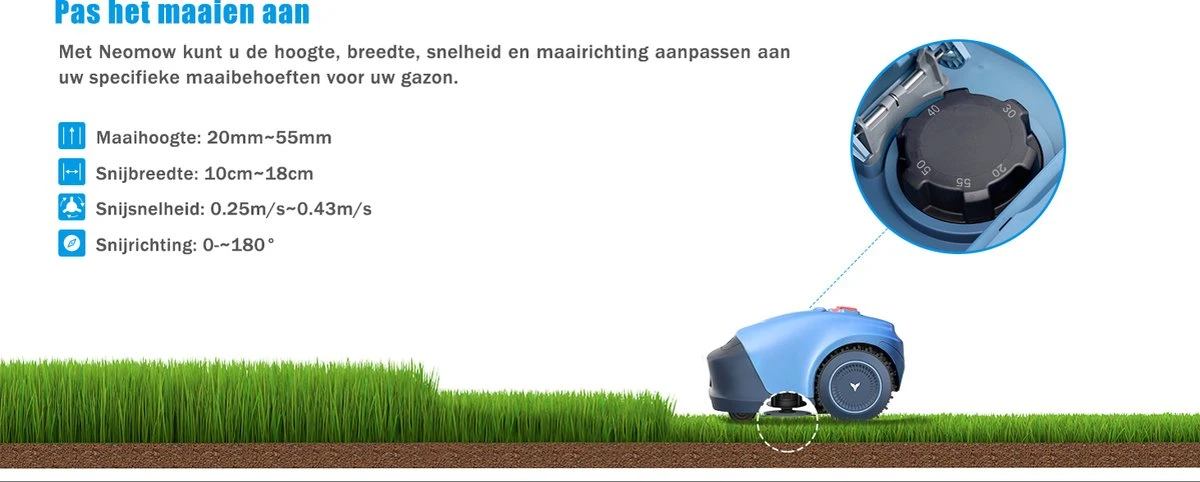 Pas het maaien aan

Met Neomow kunt u de hoogte, breedte, snelheid en maairichting aanpassen aan uw specifieke maaibehoeften voor uw gazon.

Maaihoogte: 20mm~55mm

Snijbreedte: 10cm~18cm

Snijsnelheid: 0.25m/s~0.43m/s

Snijrichting: 0-~180°

40
30
50
55
20